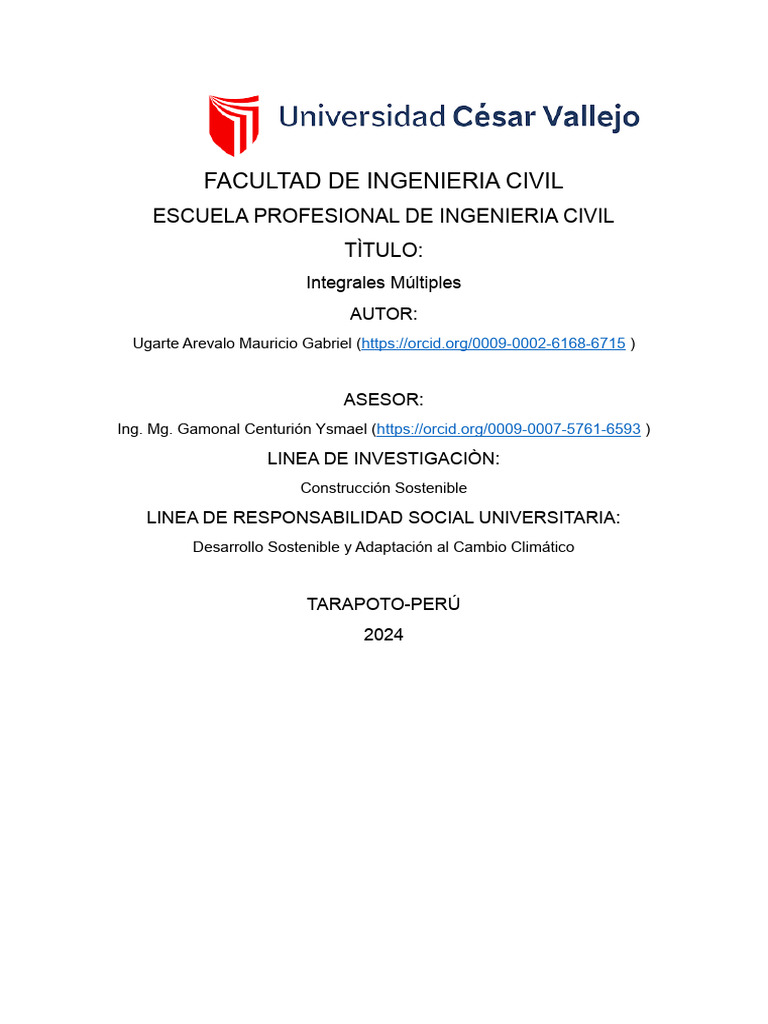 Universidad César Vallejo

FACULTAD DE INGENIERIA CIVIL

ESCUELA PROFESIONAL DE INGENIERIA CIVIL

TÌTULO:

Integrales Múltiples

AUTOR:

Ugarte Arevalo Mauricio Gabriel (https://orcid.org/0009-0002-6168-6715 )

ASESOR:

Ing. Mg. Gamonal Centurión Ysmael (https://orcid.org/0009-0007-5761-6593 )

LINEA DE INVESTIGACIÒN:

Construcción Sostenible

LINEA DE RESPONSABILIDAD SOCIAL UNIVERSITARIA:

Desarrollo Sostenible y Adaptación al Cambio Climático

TARAPOTO-PERÚ

2024